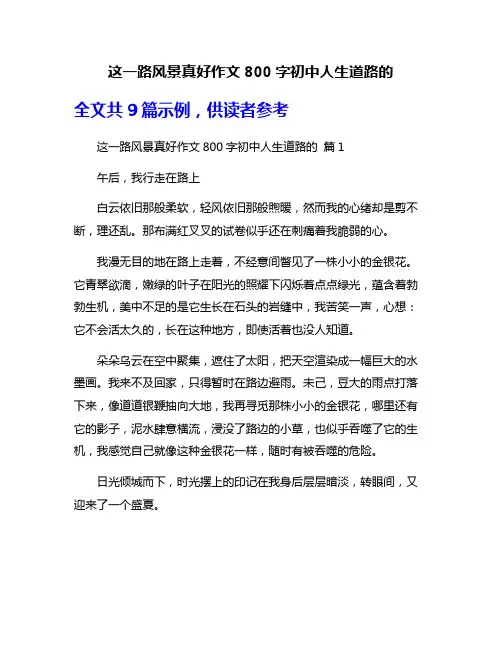 这一路风景真好作文 800 字初中人生道路的

全文共 9 篇示例，供读者参考

这一路风景真好作文 800 字初中人生道路的 篇 1

午后，我行走在路上

白云依旧那般柔软，轻风依旧那般煦暖，然而我的心绪却是剪不断，理还乱。那布满红叉叉的试卷似乎还在刺痛着我脆弱的心。

我漫无目的地在路上走着，不经意间瞥见了一株小小的金银花。它青翠欲滴，嫩绿的叶子在阳光的照耀下闪烁着点点绿光，蕴含着勃勃生机，美中不足的是它生长在石头的岩缝中，我苦笑一声，心想：它不会活太久的，长在这种地方，即使活着也没人知道。

朵朵乌云在空中聚集，遮住了太阳，把天空渲染成一幅巨大的水墨画。我来不及回家，只得暂时在路边避雨。未己，豆大的雨点打落下来，像道道银鞭抽向大地，我再寻觅那株小小的金银花，哪里还有它的影子，泥水肆意横流，浸没了路边的小草，也似乎吞噬了它的生机，我感觉自己就像这种金银花一样，随时有被吞噬的危险。

日光倾城而下，时光摆上的印记在我身后层层暗淡，转眼间，又迎来了一个盛夏。